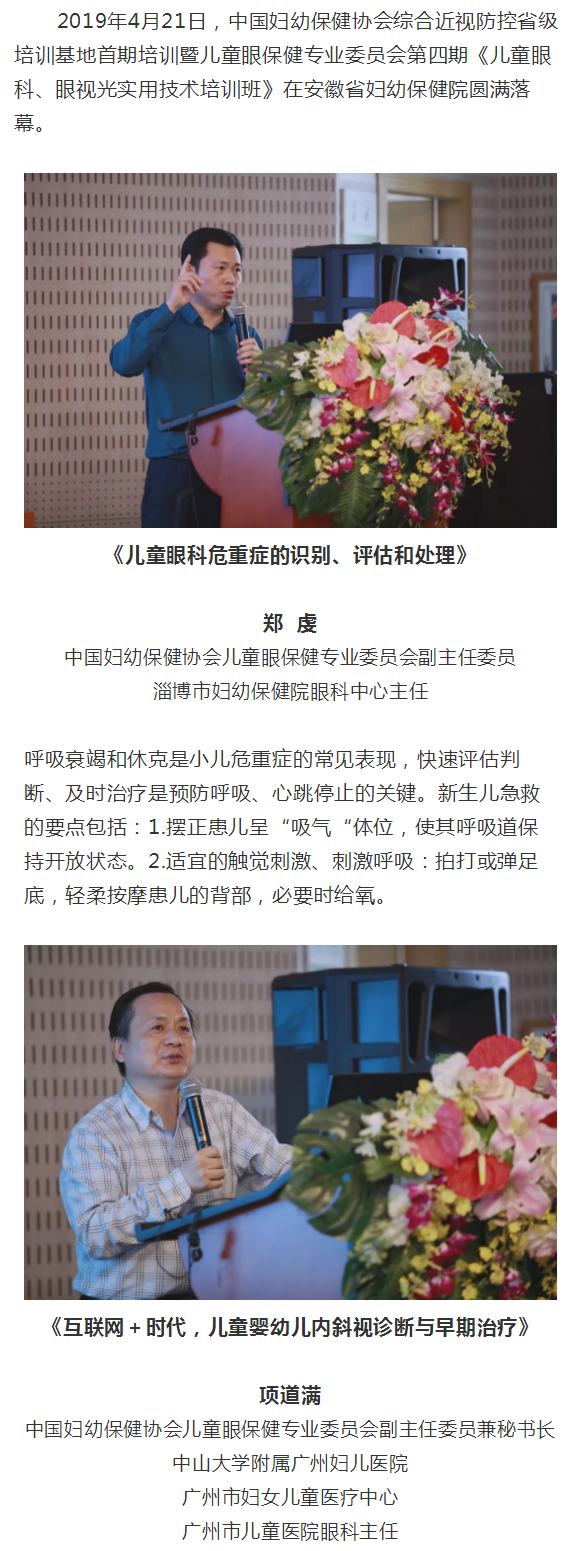 2019年4月21日，中国妇幼保健协会综合近视防控省级培训基地首期培训暨儿童眼保健专业委员会第四期《儿童眼科、眼视光实用技术培训班》在安徽省妇幼保健院圆满落幕。

《儿童眼科危重症的识别、评估和处理》

郑 虔
中国妇幼保健协会儿童眼保健专业委员会副主任委员
淄博市妇幼保健院眼科中心主任

呼吸衰竭和休克是小儿危重症的常见表现，快速评估判断、及时治疗是预防呼吸、心跳停止的关键。新生儿急救的要点包括：1.摆正患儿呈“吸气“体位，使其呼吸道保持开放状态。2.适宜的触觉刺激、刺激呼吸：拍打或弹足底，轻柔按摩患儿的背部，必要时给氧。

《互联网＋时代，儿童婴幼儿内斜视诊断与早期治疗》

项道满
中国妇幼保健协会儿童眼保健专业委员会副主任委员兼秘书长
中山大学附属广州妇儿医院
广州市妇女儿童医疗中心
广州市儿童医院眼科主任